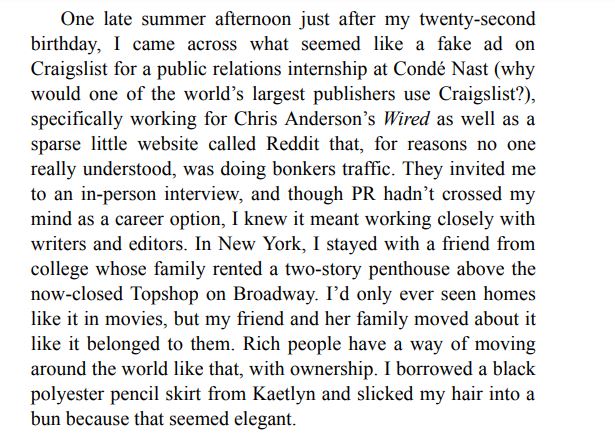 One late summer afternoon just after my twenty-second birthday, I came across what seemed like a fake ad on Craigslist for a public relations internship at Condé Nast (why would one of the world's largest publishers use Craigslist?), specifically working for Chris Anderson's Wired as well as a sparse little website called Reddit that, for reasons no one really understood, was doing bonkers traffic. They invited me to an in-person interview, and though PR hadn't crossed my mind as a career option, I knew it meant working closely with writers and editors. In New York, I stayed with a friend from college whose family rented a two-story penthouse above the now-closed Topshop on Broadway. I'd only ever seen homes like it in movies, but my friend and her family moved about it like it belonged to them. Rich people have a way of moving around the world like that, with ownership. I borrowed a black polyester pencil skirt from Kaetlyn and slicked my hair into a bun because that seemed elegant.